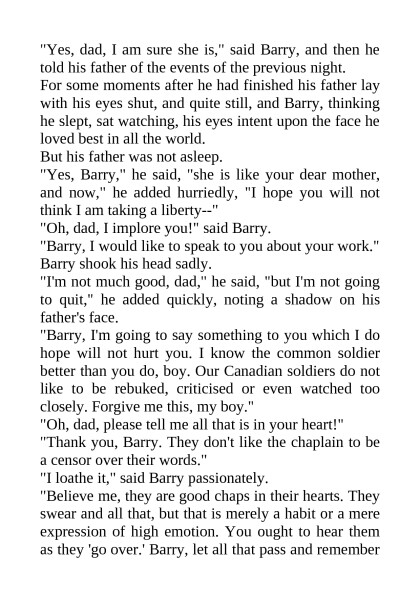 "Yes, dad, I am sure she is," said Barry, and then he told his father of the events of the previous night.

For some moments after he had finished his father lay with his eyes shut, and quite still, and Barry, thinking he slept, sat watching, his eyes intent upon the face he loved best in all the world.

But his father was not asleep.

"Yes, Barry," he said, "she is like your dear mother, and now," he added hurriedly, "I hope you will not think I am taking a liberty--"

"Oh, dad, I implore you!" said Barry.

"Barry, I would like to speak to you about your work."

Barry shook his head sadly.

"I'm not much good, dad," he said, "but I'm not going to quit," he added quickly, noting a shadow on his father's face.

"Barry, I'm going to say something to you which I do hope will not hurt you. I know the common soldier better than you do, boy. Our Canadian soldiers do not like to be rebuked, criticised or even watched too closely. Forgive me this, my boy."

"Oh, dad, please tell me all that is in your heart!"

"Thank you, Barry. They don't like the chaplain to be a censor over their words."

"I loathe it," said Barry passionately.

"Believe me, they are good chaps in their hearts. They swear and all that, but that is merely a habit or a mere expression of high emotion. You ought to hear them as they 'go over.' Barry, let all that pass and remember